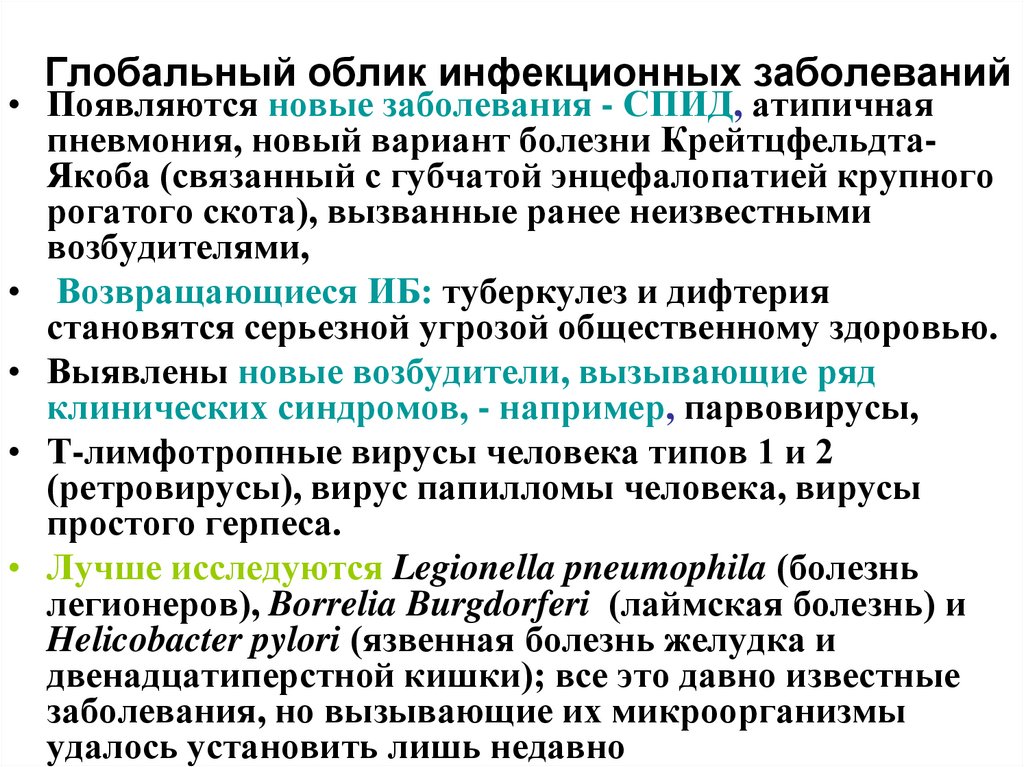 Глобальный облик инфекционных заболеваний

• Появляются новые заболевания - СПИД, атипичная пневмония, новый вариант болезни Крейтцфельдта-Якоба (связанный с губчатой энцефалопатией крупного рогатого скота), вызванные ранее неизвестными возбудителями,

• Возвращающиеся ИБ: туберкулез и дифтерия становятся серьезной угрозой общественному здоровью.

• Выявлены новые возбудители, вызывающие ряд клинических синдромов, - например, парвовирусы,

• Т-лимфотропные вирусы человека типов 1 и 2 (ретровирусы), вирус папилломы человека, вирусы простого герпеса.

• Лучше исследуются Legionella pneumophila (болезнь легионеров), Borrelia Burgdorferi (лаймская болезнь) и Helicobacter pylori (язвенная болезнь желудка и двенадцатиперстной кишки); все это давно известные заболевания, но вызывающие их микроорганизмы удалось установить лишь недавно